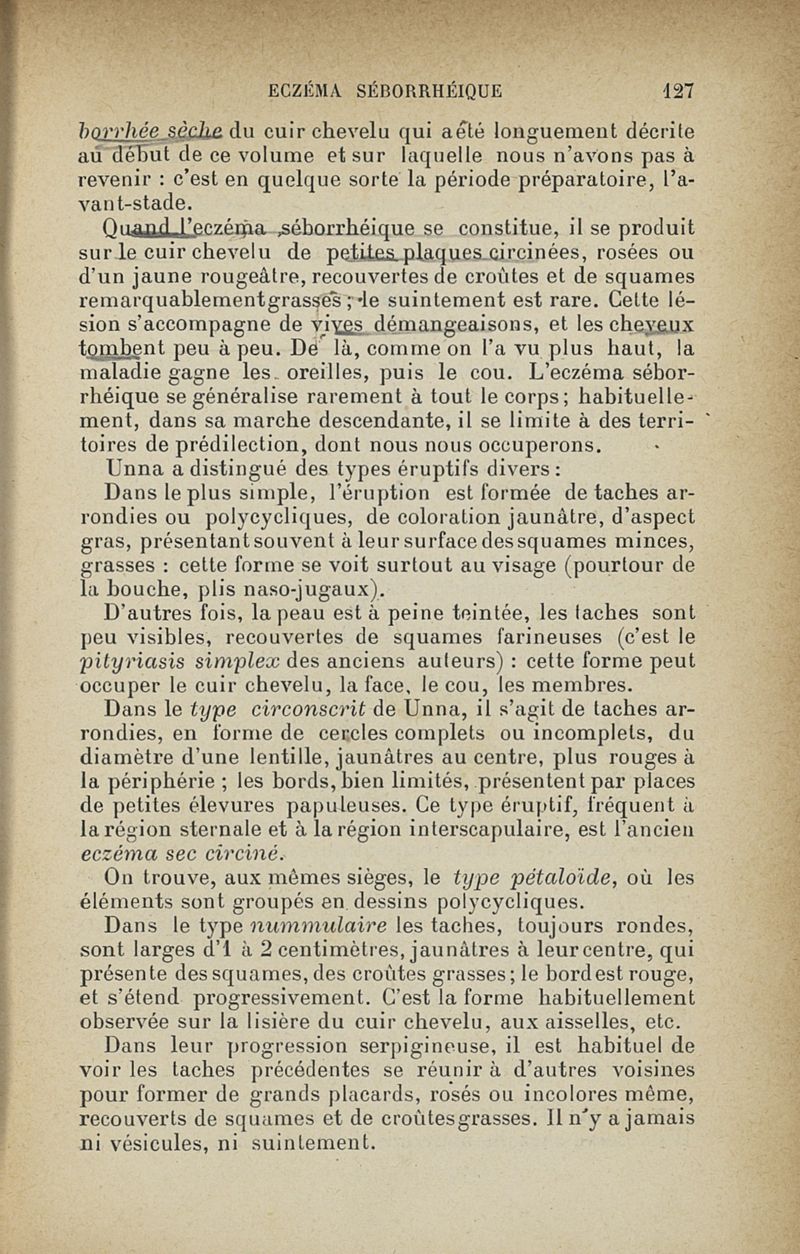 ECZÉMA SÉBORRHÉIQUE 127

borrhée sèche du cuir chevelu qui a été longuement décrite au début de ce volume et sur laquelle nous n'avons pas à revenir : c'est en quelque sorte la période préparatoire, l'avant-stade.

Quand l'eczéma séborrhéique se constitue, il se produit sur le cuir chevelu de petites plaques circinées, rosées ou d'un jaune rougeâtre, recouvertes de croûtes et de squames remarquablement grasses ; le suintement est rare. Cette lésion s'accompagne de vives démangeaisons, et les cheveux tombent peu à peu. De là, comme on l'a vu plus haut, la maladie gagne les oreilles, puis le cou. L'eczéma séborrhéique se généralise rarement à tout le corps; habituellement, dans sa marche descendante, il se limite à des territoires de prédilection, dont nous nous occuperons.

Unna a distingué des types éruptifs divers :

Dans le plus simple, l'éruption est formée de taches arrondies ou polycycliques, de coloration jaunâtre, d'aspect gras, présentant souvent à leur surface des squames minces, grasses : cette forme se voit surtout au visage (pourtour de la bouche, plis naso-jugaux).

D'autres fois, la peau est à peine teintée, les taches sont peu visibles, recouvertes de squames farineuses (c'est le pityriasis simplex des anciens auteurs) : cette forme peut occuper le cuir chevelu, la face, le cou, les membres.

Dans le type circonscrit de Unna, il s'agit de taches arrondies, en forme de cercles complets ou incomplets, du diamètre d'une lentille, jaunâtres au centre, plus rouges à la périphérie ; les bords, bien limités, présentent par places de petites élevures papuleuses. Ce type éruptif, fréquent à la région sternale et à la région interscapulaire, est l'ancien eczéma sec circiné.

On trouve, aux mêmes sièges, le type pétaloïde, où les éléments sont groupés en dessins polycycliques.

Dans le type nummulaire les taches, toujours rondes, sont larges d'1 à 2 centimètres, jaunâtres à leur centre, qui présente des squames, des croûtes grasses; le bord est rouge, et s'étend progressivement. C'est la forme habituellement observée sur la lisière du cuir chevelu, aux aisselles, etc.

Dans leur progression serpigineuse, il est habituel de voir les taches précédentes se réunir à d'autres voisines pour former de grands placards, rosés ou incolores même, recouverts de squames et de croûtes grasses. Il n'y a jamais ni vésicules, ni suintement.